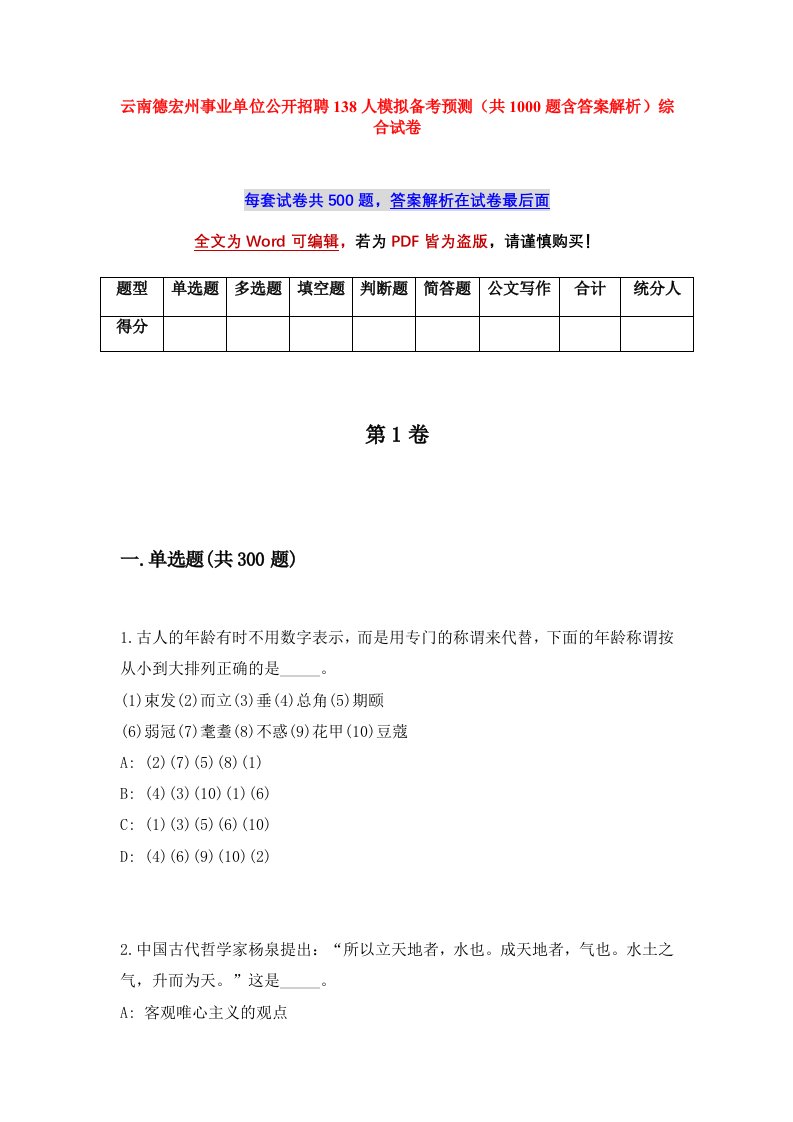 云南德宏州事业单位公开招聘138人模拟备考预测（共1000题含答案解析）综合试卷

每套试卷共500题，答案解析在试卷最后面

全文为Word可编辑，若为PDF皆为盗版，请谨慎购买！

| 题型 | 单选题 | 多选题 | 填空题 | 判断题 | 简答题 | 公文写作 | 合计 | 统分人 |
|---|---|---|---|---|---|---|---|---|
| 得分 | | | | | | | | |

第1卷

一.单选题(共300题)

1.古人的年龄有时不用数字表示，而是用专门的称谓来代替，下面的年龄称谓按从小到大排列正确的是_____。
(1)束发(2)而立(3)垂(4)总角(5)期颐
(6)弱冠(7)耄耋(8)不惑(9)花甲(10)豆蔻
A: (2)(7)(5)(8)(1)
B: (4)(3)(10)(1)(6)
C: (1)(3)(5)(6)(10)
D: (4)(6)(9)(10)(2)

2.中国古代哲学家杨泉提出：“所以立天地者，水也。成天地者，气也。水土之气，升而为天。”这是_____。
A: 客观唯心主义的观点